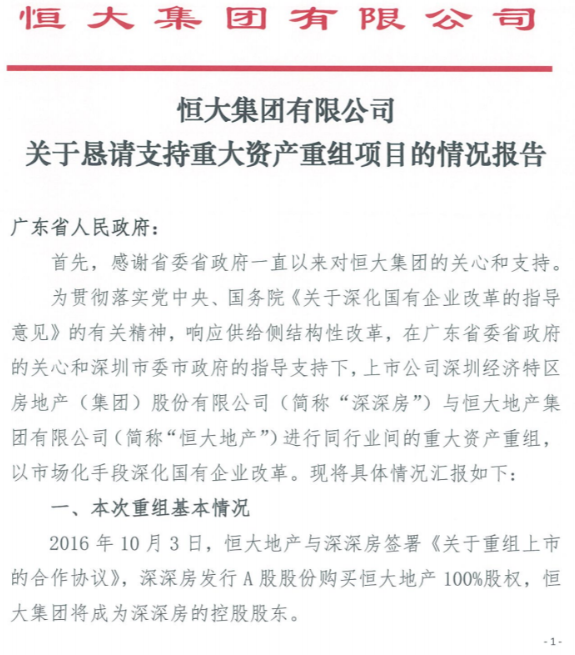 恒大集团有限公司

恒大集团有限公司
关于恳请支持重大资产重组项目的情况报告

广东省人民政府：

首先，感谢省委省政府一直以来对恒大集团的关心和支持。

为贯彻落实党中央、国务院《关于深化国有企业改革的指导意见》的有关精神，响应供给侧结构性改革，在广东省委省政府的关心和深圳市委市政府的指导支持下，上市公司深圳经济特区房地产（集团）股份有限公司（简称“深深房”）与恒大地产集团有限公司（简称“恒大地产”）进行同行业间的重大资产重组，以市场化手段深化国有企业改革。现将具体情况汇报如下：

一、本次重组基本情况

2016 年 10 月 3 日，恒大地产与深深房签署《关于重组上市的合作协议》，深深房发行 A 股股份购买恒大地产 100%股权，恒大集团将成为深深房的控股股东。

- 1 -